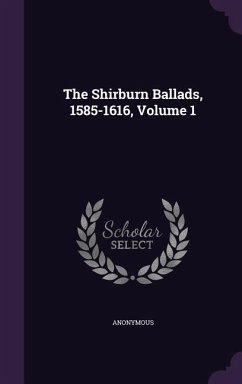 The Shirburn Ballads, 1585-1616, Volume 1

Scholar SELECT

ANONYMOUS